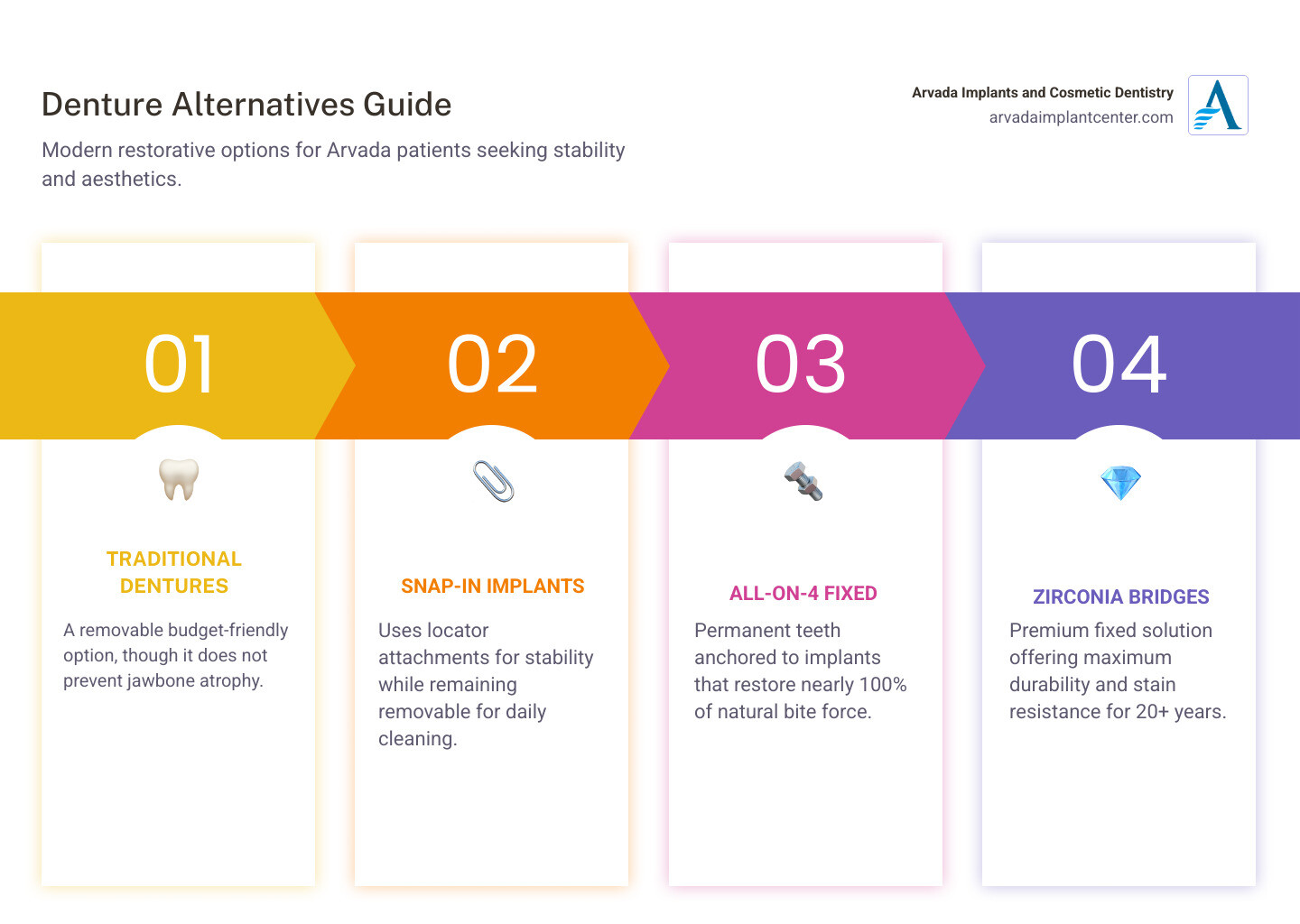 Denture Alternatives Guide

Modern restorative options for Arvada patients seeking stability and aesthetics.

Arvada Implants and Cosmetic Dentistry
arvadaimplantcenter.com

A

01

TRADITIONAL DENTURES

A removable budget-friendly option, though it does not prevent jawbone atrophy.

02

SNAP-IN IMPLANTS

Uses locator attachments for stability while remaining removable for daily cleaning.

03

ALL-ON-4 FIXED

Permanent teeth anchored to implants that restore nearly 100% of natural bite force.

04

ZIRCONIA BRIDGES

Premium fixed solution offering maximum durability and stain resistance for 20+ years.